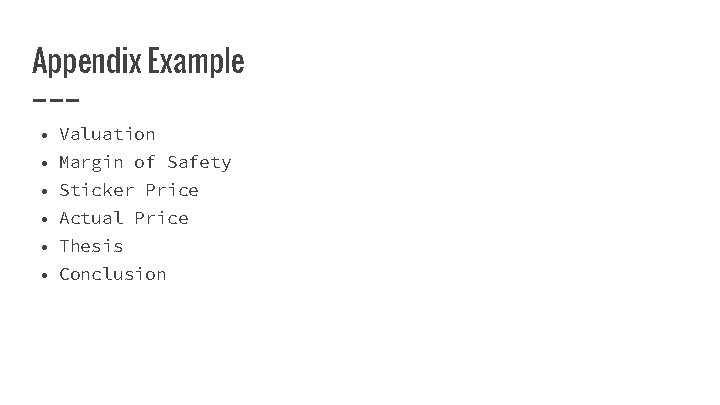 Appendix Example

• Valuation
• Margin of Safety
• Sticker Price
• Actual Price
• Thesis
• Conclusion